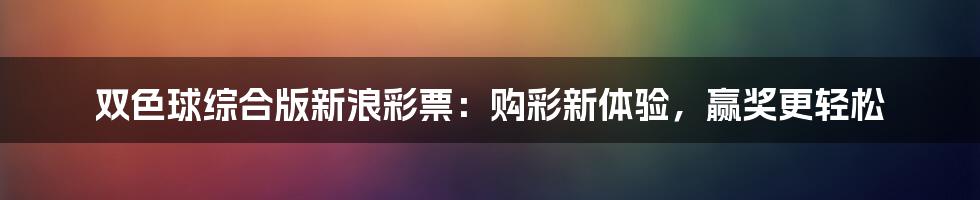 双色球综合版新浪彩票：购彩新体验，赢奖更轻松